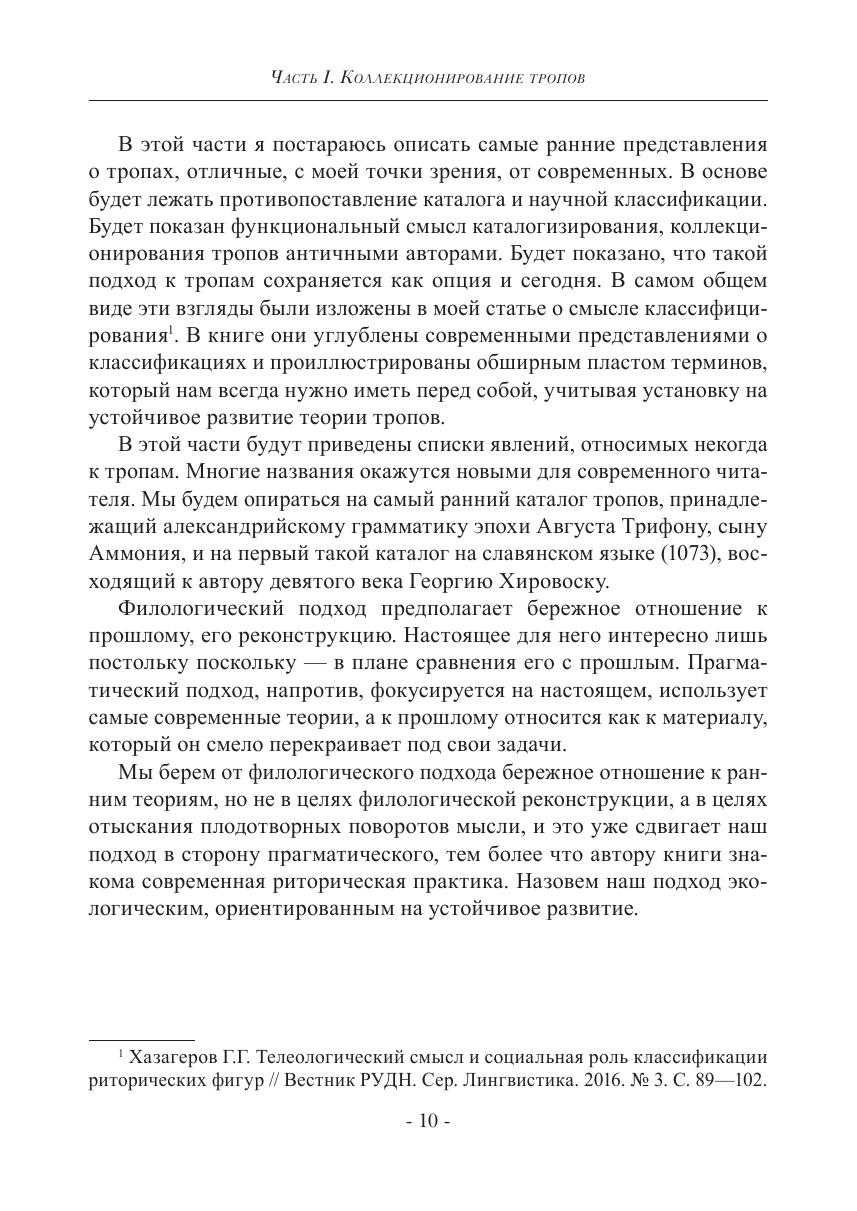 Часть I. Коллекционирование тропов

В этой части я постараюсь описать самые ранние представления о тропах, отличные, с моей точки зрения, от современных. В основе будет лежать противопоставление каталога и научной классификации. Будет показан функциональный смысл каталогизирования, коллекционирования тропов античными авторами. Будет показано, что такой подход к тропам сохраняется как опция и сегодня. В самом общем виде эти взгляды были изложены в моей статье о смысле классифицирования$^1$. В книге они углублены современными представлениями о классификациях и проиллюстрированы обширным пластом терминов, который нам всегда нужно иметь перед собой, учитывая установку на устойчивое развитие теории тропов.

В этой части будут приведены списки явлений, относимых некогда к тропам. Многие названия окажутся новыми для современного читателя. Мы будем опираться на самый ранний каталог тропов, принадлежащий александрийскому грамматику эпохи Августа Трифону, сыну Аммония, и на первый такой каталог на славянском языке (1073), восходящий к автору девятого века Георгию Хировоску.

Филологический подход предполагает бережное отношение к прошлому, его реконструкцию. Настоящее для него интересно лишь постольку поскольку — в плане сравнения его с прошлым. Прагматический подход, напротив, фокусируется на настоящем, использует самые современные теории, а к прошлому относится как к материалу, который он смело перекраивает под свои задачи.

Мы берем от филологического подхода бережное отношение к ранним теориям, но не в целях филологической реконструкции, а в целях отыскания плодотворных поворотов мысли, и это уже сдвигает наш подход в сторону прагматического, тем более что автору книги знакома современная риторическая практика. Назовем наш подход экологическим, ориентированным на устойчивое развитие.

$^1$ Хазагеров Г.Г. Телеологический смысл и социальная роль классификации риторических фигур // Вестник РУДН. Сер. Лингвистика. 2016. № 3. С. 89—102.

- 10 -